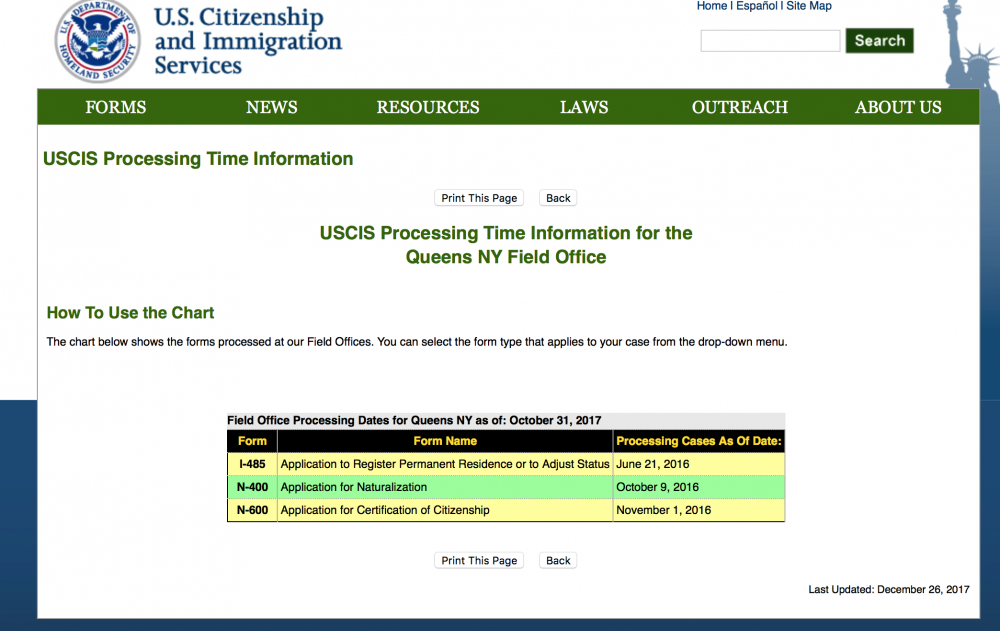 U.S. DEPARTMENT OF HOMELAND SECURITY

U.S. Citizenship and Immigration Services

Home | Español | Site Map

Search

FORMS NEWS RESOURCES LAWS OUTREACH ABOUT US

USCIS Processing Time Information

Print This Page Back

USCIS Processing Time Information for the Queens NY Field Office

How To Use the Chart

The chart below shows the forms processed at our Field Offices. You can select the form type that applies to your case from the drop-down menu.

Field Office Processing Dates for Queens NY as of: October 31, 2017

| Form | Form Name | Processing Cases As Of Date: |
|---|---|---|
| I-485 | Application to Register Permanent Residence or to Adjust Status | June 21, 2016 |
| N-400 | Application for Naturalization | October 9, 2016 |
| N-600 | Application for Certification of Citizenship | November 1, 2016 |

Print This Page Back

Last Updated: December 26, 2017